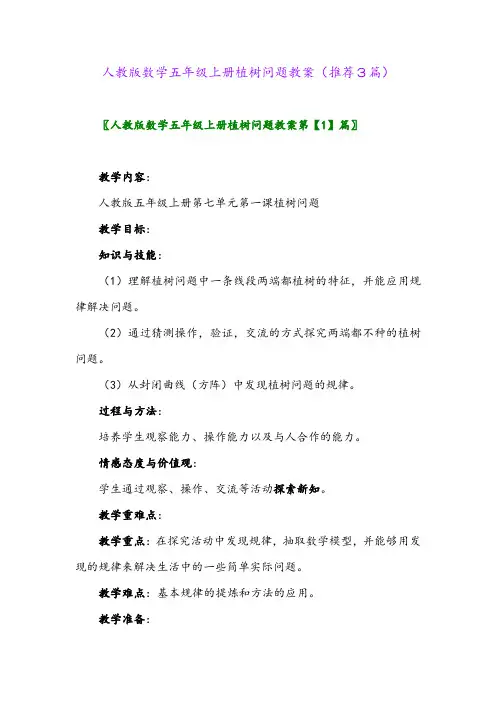 人教版数学五年级上册植树问题教案（推荐3篇）

〖人教版数学五年级上册植树问题教案第【1】篇〗

教学内容：

人教版五年级上册第七单元第一课植树问题

教学目标：

知识与技能：

（1）理解植树问题中一条线段两端都植树的特征，并能应用规律解决问题。

（2）通过猜测操作，验证，交流的方式探究两端都不种的植树问题。

（3）从封闭曲线（方阵）中发现植树问题的规律。

过程与方法：

培养学生观察能力、操作能力以及与人合作的能力。

情感态度与价值观：

学生通过观察、操作、交流等活动探索新知。

教学重难点：

教学重点：在探究活动中发现规律，抽取数学模型，并能够用发现的规律来解决生活中的一些简单实际问题。

教学难点：基本规律的提炼和方法的应用。

教学准备：